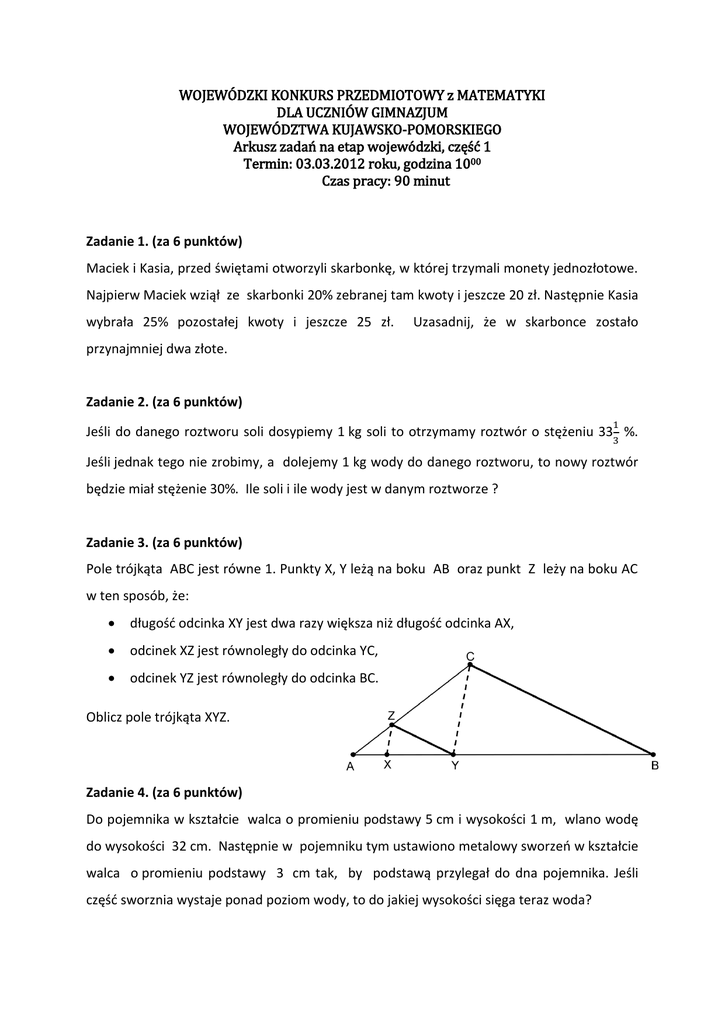 WOJEWÓDZKI KONKURS PRZEDMIOTOWY z MATEMATYKI
DLA UCZNIÓW GIMNAZJUM
WOJEWÓDZTWA KUJAWSKO-POMORSKIEGO
Arkusz zadań na etap wojewódzki, część 1
Termin: 03.03.2012 roku, godzina $10^{00}$
Czas pracy: 90 minut

Zadanie 1. (za 6 punktów)
Maciek i Kasia, przed świętami otworzyli skarbonkę, w której trzymali monety jednozłotowe. Najpierw Maciek wziął ze skarbonki 20% zebranej tam kwoty i jeszcze 20 zł. Następnie Kasia wybrała 25% pozostałej kwoty i jeszcze 25 zł. Uzasadnij, że w skarbonce zostało przynajmniej dwa złote.

Zadanie 2. (za 6 punktów)
Jeśli do danego roztworu soli dosypiemy 1 kg soli to otrzymamy roztwór o stężeniu $33\frac{1}{3}$ %. Jeśli jednak tego nie zrobimy, a dolejemy 1 kg wody do danego roztworu, to nowy roztwór będzie miał stężenie 30%. Ile soli i ile wody jest w danym roztworze ?

Zadanie 3. (za 6 punktów)
Pole trójkąta ABC jest równe 1. Punkty X, Y leżą na boku AB oraz punkt Z leży na boku AC w ten sposób, że:
• długość odcinka XY jest dwa razy większa niż długość odcinka AX,
• odcinek XZ jest równoległy do odcinka YC,
• odcinek YZ jest równoległy do odcinka BC.
Oblicz pole trójkąta XYZ.

C
Z
A X Y B

Zadanie 4. (za 6 punktów)
Do pojemnika w kształcie walca o promieniu podstawy 5 cm i wysokości 1 m, wlano wodę do wysokości 32 cm. Następnie w pojemniku tym ustawiono metalowy sworzeń w kształcie walca o promieniu podstawy 3 cm tak, by podstawą przylegał do dna pojemnika. Jeśli część sworznia wystaje ponad poziom wody, to do jakiej wysokości sięga teraz woda?